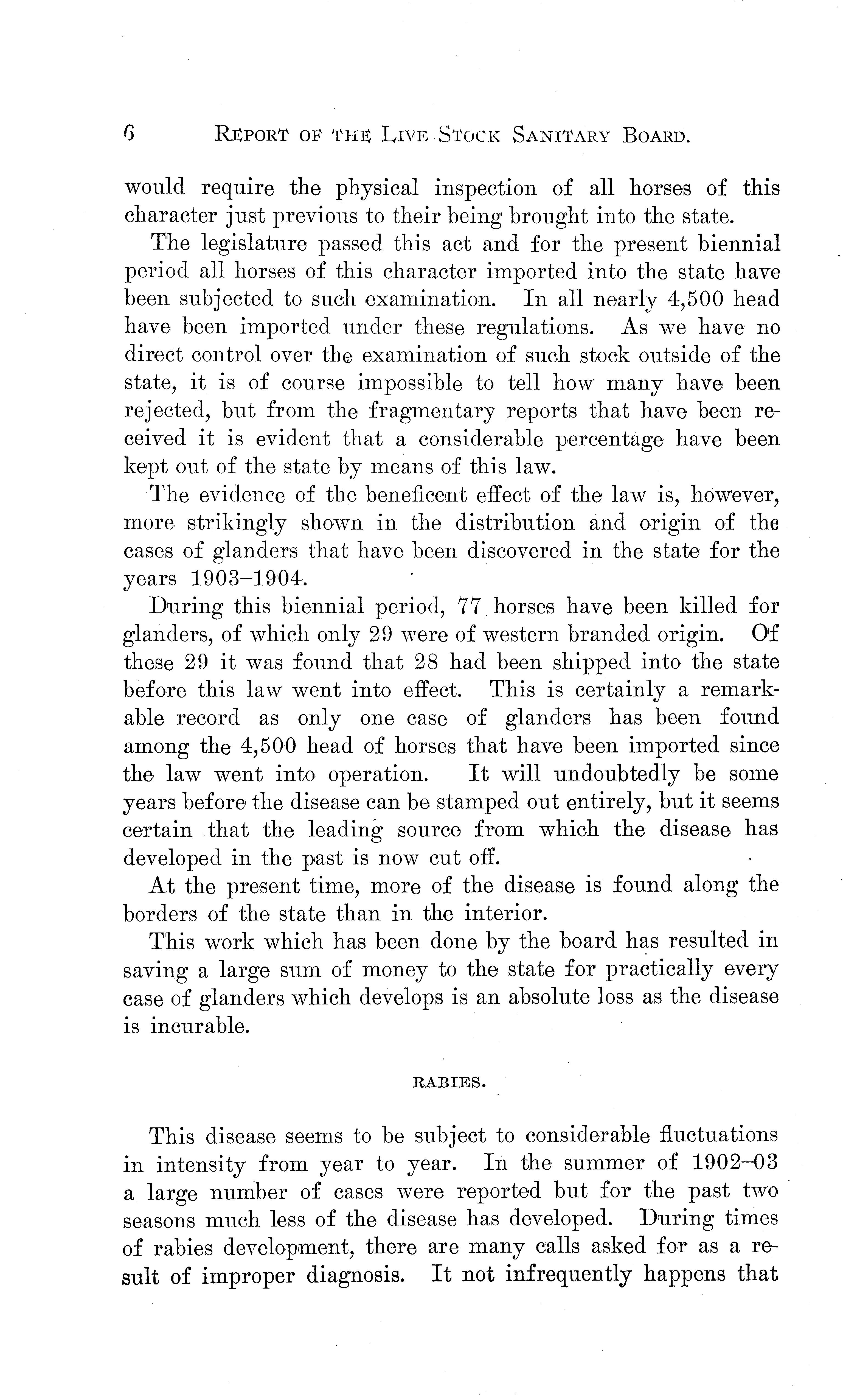 6 REPORT OF THE LIVE STOCK SANITARY BOARD.

would require the physical inspection of all horses of this character just previous to their being brought into the state.

The legislature passed this act and for the present biennial period all horses of this character imported into the state have been subjected to such examination. In all nearly 4,500 head have been imported under these regulations. As we have no direct control over the examination of such stock outside of the state, it is of course impossible to tell how many have been rejected, but from the fragmentary reports that have been received it is evident that a considerable percentage have been kept out of the state by means of this law.

The evidence of the beneficent effect of the law is, however, more strikingly shown in the distribution and origin of the cases of glanders that have been discovered in the state for the years 1903–1904.

During this biennial period, 77 horses have been killed for glanders, of which only 29 were of western branded origin. Of these 29 it was found that 28 had been shipped into the state before this law went into effect. This is certainly a remarkable record as only one case of glanders has been found among the 4,500 head of horses that have been imported since the law went into operation. It will undoubtedly be some years before the disease can be stamped out entirely, but it seems certain that the leading source from which the disease has developed in the past is now cut off.

At the present time, more of the disease is found along the borders of the state than in the interior.

This work which has been done by the board has resulted in saving a large sum of money to the state for practically every case of glanders which develops is an absolute loss as the disease is incurable.

RABIES.

This disease seems to be subject to considerable fluctuations in intensity from year to year. In the summer of 1902–03 a large number of cases were reported but for the past two seasons much less of the disease has developed. During times of rabies development, there are many calls asked for as a result of improper diagnosis. It not infrequently happens that